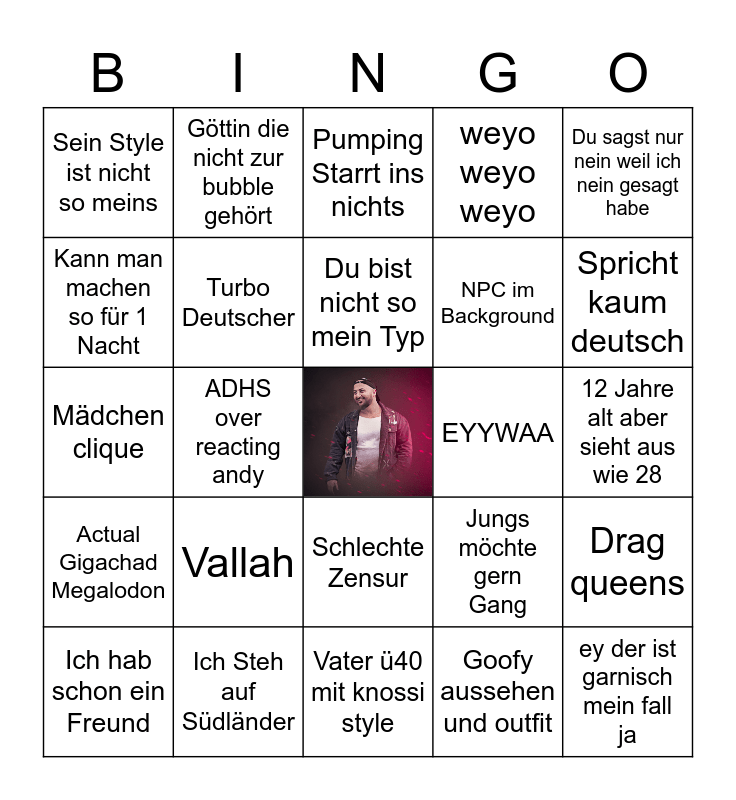 | B | I | N | G | O |
|---|---|---|---|---|
| Sein Style ist nicht so meins | Göttin die nicht zur bubble gehört | Pumping Starrt ins nichts | weyo weyo weyo | Du sagst nur nein weil ich nein gesagt habe |
| Kann man machen so für 1 Nacht | Turbo Deutscher | Du bist nicht so mein Typ | NPC im Background | Spricht kaum deutsch |
| Mädchen clique | ADHS over reacting andy | | EYYWAA | 12 Jahre alt aber sieht aus wie 28 |
| Actual Gigachad Megalodon | Vallah | Schlechte Zensur | Jungs möchte gern Gang | Drag queens |
| Ich hab schon ein Freund | Ich Steh auf Südländer | Vater ü40 mit knossi style | Goofy aussehen und outfit | ey der ist garnisch mein fall ja |